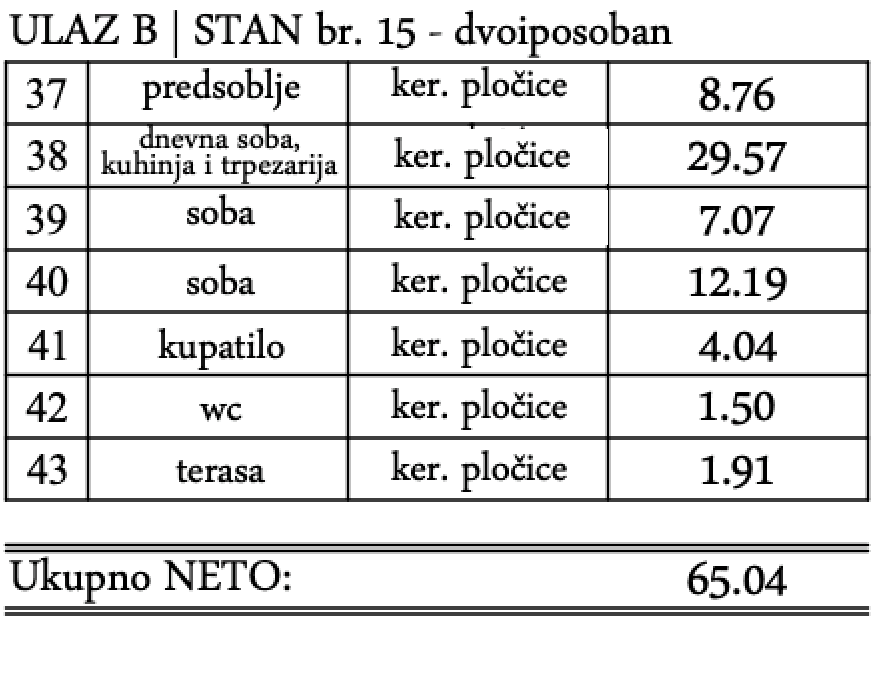 ULAZ B | STAN br. 15 - dvoiposoban

| 37 | predsoblje | ker. pločice | 8.76 |
|---|---|---|---|
| 38 | dnevna soba, kuhinja i trpezarija | ker. pločice | 29.57 |
| 39 | soba | ker. pločice | 7.07 |
| 40 | soba | ker. pločice | 12.19 |
| 41 | kupatilo | ker. pločice | 4.04 |
| 42 | wc | ker. pločice | 1.50 |
| 43 | terasa | ker. pločice | 1.91 |

Ukupno NETO: 65.04